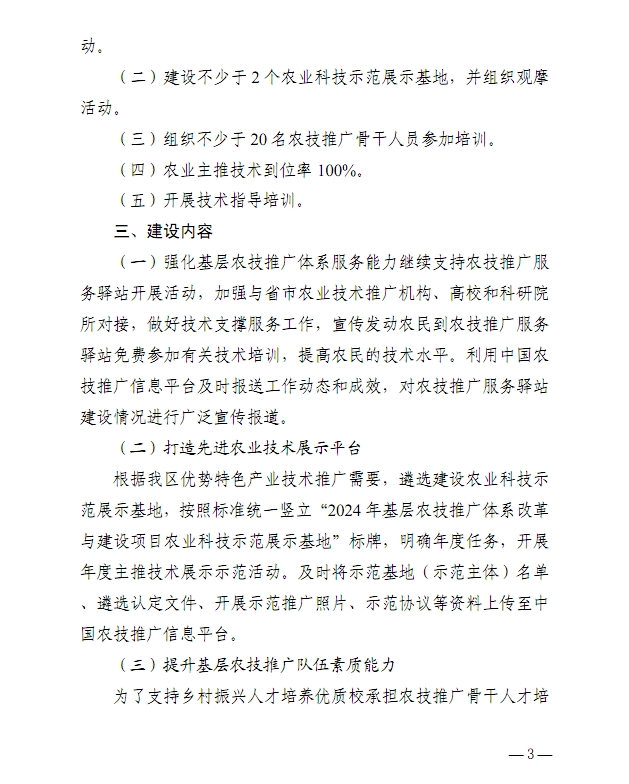 动。

（二）建设不少于 2 个农业科技示范展示基地，并组织观摩活动。

（三）组织不少于 20 名农技推广骨干人员参加培训。

（四）农业主推技术到位率 100%。

（五）开展技术指导培训。

三、建设内容

（一）强化基层农技推广体系服务能力继续支持农技推广服务驿站开展活动，加强与省市农业技术推广机构、高校和科研院所对接，做好技术支撑服务工作，宣传发动农民到农技推广服务驿站免费参加有关技术培训，提高农民的技术水平。利用中国农技推广信息平台及时报送工作动态和成效，对农技推广服务驿站建设情况进行广泛宣传报道。

（二）打造先进农业技术展示平台

根据我区优势特色产业技术推广需要，遴选建设农业科技示范展示基地，按照标准统一竖立“2024 年基层农技推广体系改革与建设项目农业科技示范展示基地”标牌，明确年度任务，开展年度主推技术展示示范活动。及时将示范基地（示范主体）名单、遴选认定文件、开展示范推广照片、示范协议等资料上传至中国农技推广信息平台。

（三）提升基层农技推广队伍素质能力

为了支持乡村振兴人才培养优质校承担农技推广骨干人才培

—3—